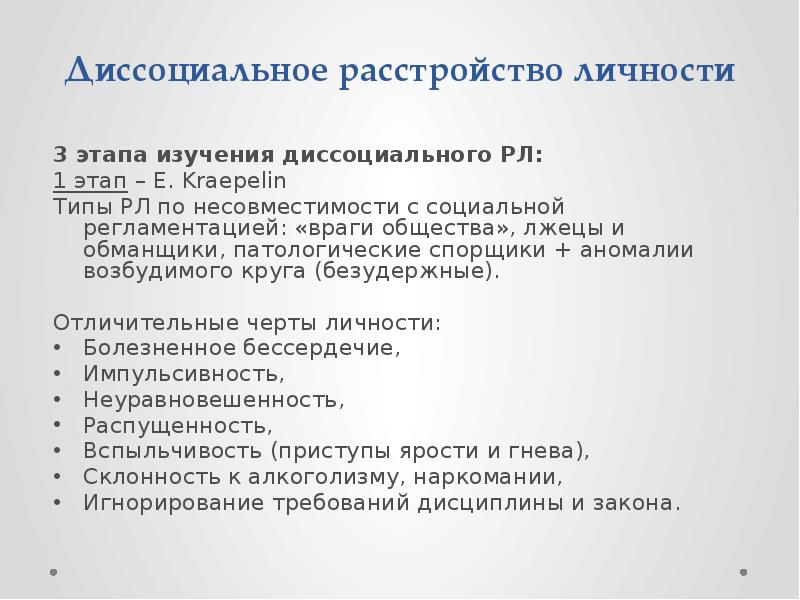 Диссоциальное расстройство личности

3 этапа изучения диссоциального РЛ:
1 этап – E. Kraepelin
Типы РЛ по несовместимости с социальной регламентацией: «враги общества», лжецы и обманщики, патологические спорщики + аномалии возбудимого круга (безудержные).

Отличительные черты личности:
• Болезненное бессердечие,
• Импульсивность,
• Неуравновешенность,
• Распущенность,
• Вспыльчивость (приступы ярости и гнева),
• Склонность к алкоголизму, наркомании,
• Игнорирование требований дисциплины и закона.